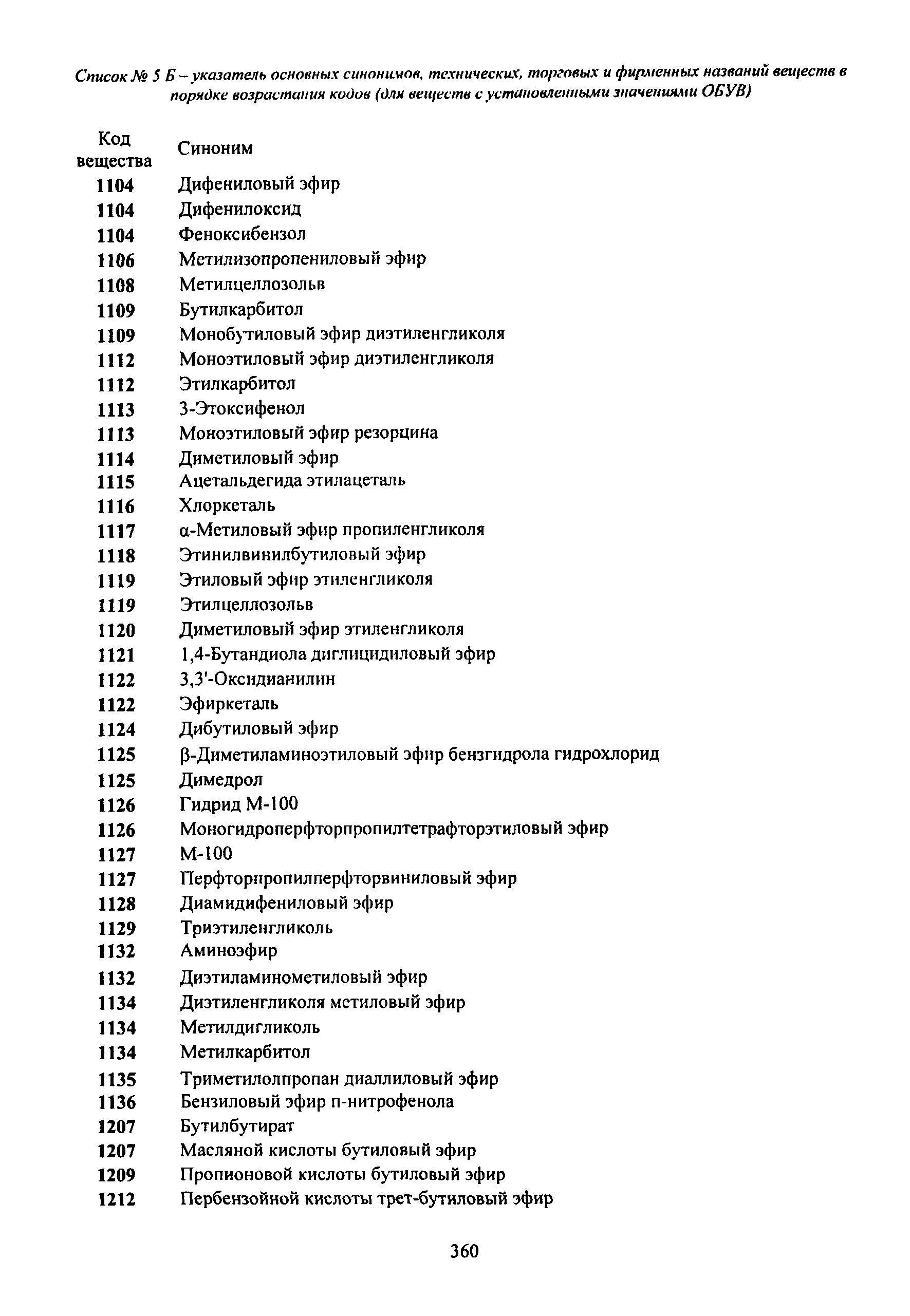 Список № 5 Б – указатель основных синонимов, технических, торговых и фирменных названий веществ в порядке возрастания кодов (для веществ с установленными значениями ОБУВ)

| Код вещества | Синоним |
|---|---|
| 1104 | Дифениловый эфир |
| 1104 | Дифенилоксид |
| 1104 | Феноксибензол |
| 1106 | Метилизопропениловый эфир |
| 1108 | Метилцеллозольв |
| 1109 | Бутилкарбитол |
| 1109 | Монобутиловый эфир диэтиленгликоля |
| 1112 | Моноэтиловый эфир диэтиленгликоля |
| 1112 | Этилкарбитол |
| 1113 | 3-Этоксифенол |
| 1113 | Моноэтиловый эфир резорцина |
| 1114 | Диметиловый эфир |
| 1115 | Ацетальдегида этилацеталь |
| 1116 | Хлоркеталь |
| 1117 | α-Метиловый эфир пропиленгликоля |
| 1118 | Этинилвинилбутиловый эфир |
| 1119 | Этиловый эфир этиленгликоля |
| 1119 | Этилцеллозольв |
| 1120 | Диметиловый эфир этиленгликоля |
| 1121 | 1,4-Бутандиола диглицидиловый эфир |
| 1122 | 3,3'-Оксидианилин |
| 1122 | Эфиркеталь |
| 1124 | Дибутиловый эфир |
| 1125 | β-Диметиламиноэтиловый эфир бензгидрола гидрохлорид |
| 1125 | Димедрол |
| 1126 | Гидрид М-100 |
| 1126 | Моногидроперфторпропилтетрафторэтиловый эфир |
| 1127 | М-100 |
| 1127 | Перфторпропилперфторвиниловый эфир |
| 1128 | Диамидифениловый эфир |
| 1129 | Триэтиленгликоль |
| 1132 | Аминоэфир |
| 1132 | Диэтиламинометиловый эфир |
| 1134 | Диэтиленгликоля метиловый эфир |
| 1134 | Метилдигликоль |
| 1134 | Метилкарбитол |
| 1135 | Триметилолпропан диаллиловый эфир |
| 1136 | Бензиловый эфир п-нитрофенола |
| 1207 | Бутилбутират |
| 1207 | Масляной кислоты бутиловый эфир |
| 1209 | Пропионовой кислоты бутиловый эфир |
| 1212 | Пербензойной кислоты трет-бутиловый эфир |

360